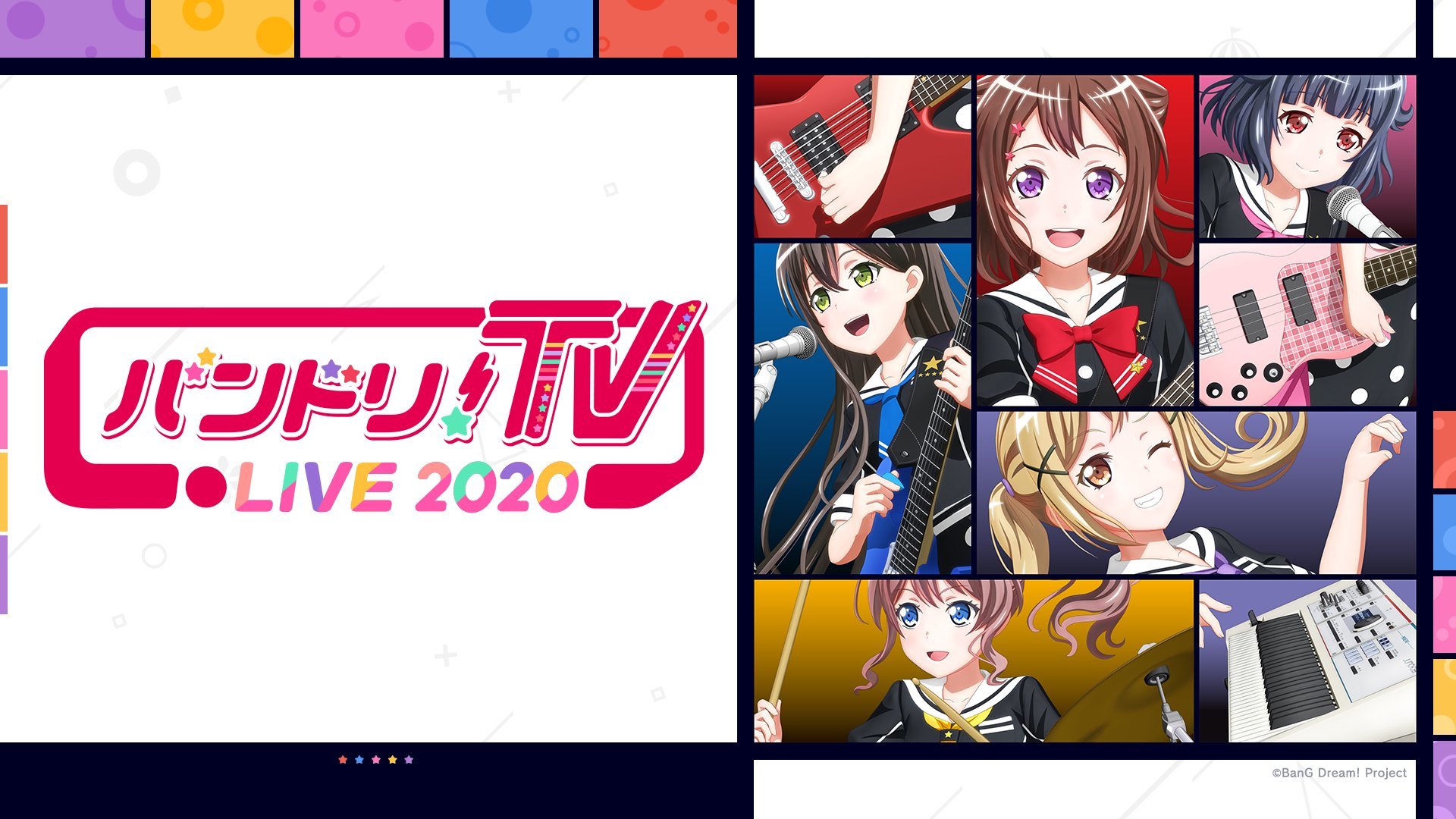 バンドリ!TV
LIVE 2020

©BanG Dream! Project